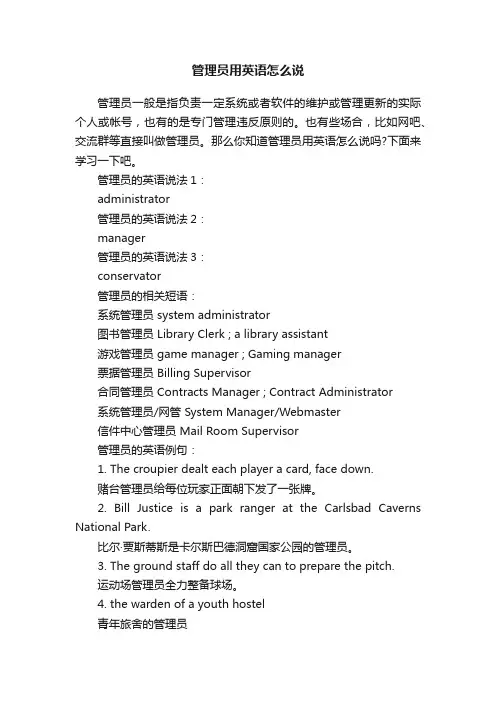 管理员用英语怎么说

管理员一般是指负责一定系统或者软件的维护或管理更新的实际个人或帐号，也有的是专门管理违反原则的。也有些场合，比如网吧、交流群等直接叫做管理员。那么你知道管理员用英语怎么说吗?下面来学习一下吧。

管理员的英语说法 1：

administrator

管理员的英语说法 2：

manager

管理员的英语说法 3：

conservator

管理员的相关短语：

系统管理员 system administrator

图书管理员 Library Clerk ; a library assistant

游戏管理员 game manager ; Gaming manager

票据管理员 Billing Supervisor

合同管理员 Contracts Manager ; Contract Administrator

系统管理员/网管 System Manager/Webmaster

信件中心管理员 Mail Room Supervisor

管理员的英语例句：

1. The croupier dealt each player a card, face down.

赌台管理员给每位玩家正面朝下发了一张牌。

2. Bill Justice is a park ranger at the Carlsbad Caverns National Park.

比尔·贾斯蒂斯是卡尔斯巴德洞窟国家公园的管理员。

3. The ground staff do all they can to prepare the pitch.

运动场管理员全力整备球场。

4. the warden of a youth hostel

青年旅舍的管理员